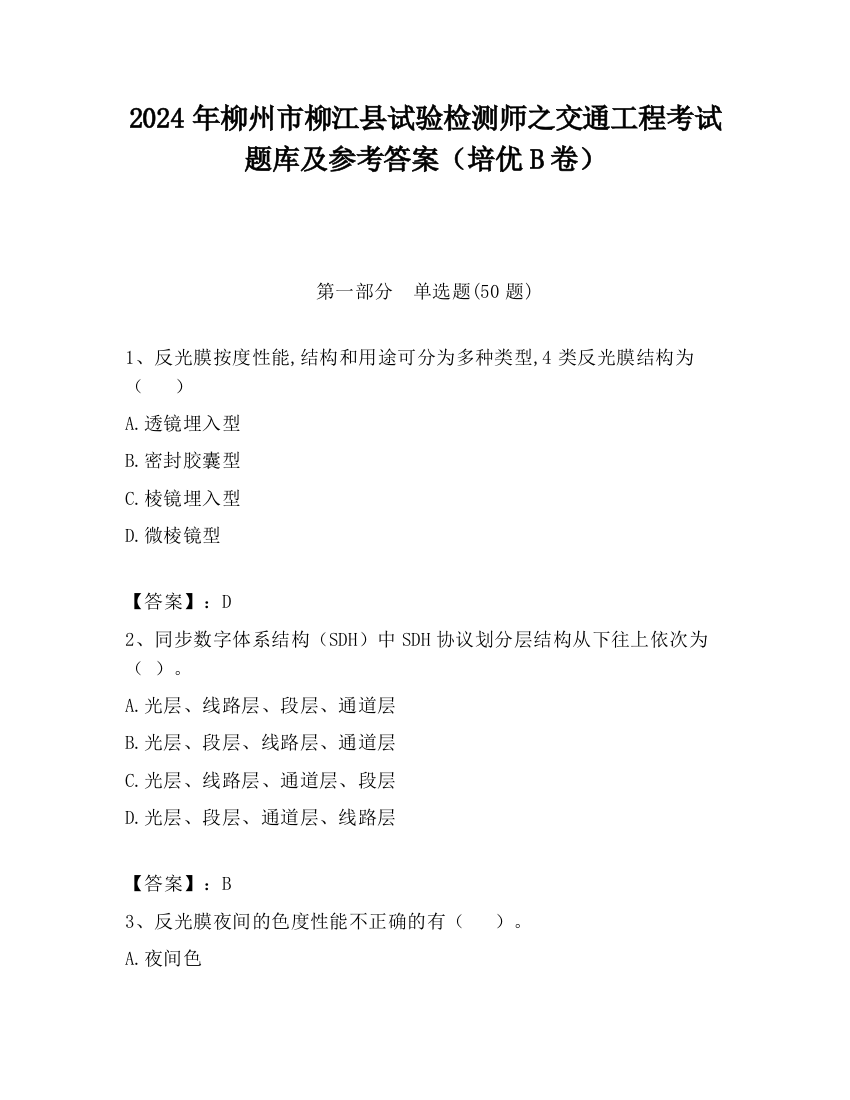 2024 年柳州市柳江县试验检测师之交通工程考试题库及参考答案（培优 B 卷）

第一部分　单选题(50 题)

1、反光膜按度性能,结构和用途可分为多种类型,4 类反光膜结构为（　　）

A.透镜埋入型

B.密封胶囊型

C.棱镜埋入型

D.微棱镜型

【答案】：D

2、同步数字体系结构（SDH）中 SDH 协议划分层结构从下往上依次为（ ）。

A.光层、线路层、段层、通道层

B.光层、段层、线路层、通道层

C.光层、线路层、通道层、段层

D.光层、段层、通道层、线路层

【答案】：B

3、反光膜夜间的色度性能不正确的有（　　）。

A.夜间色